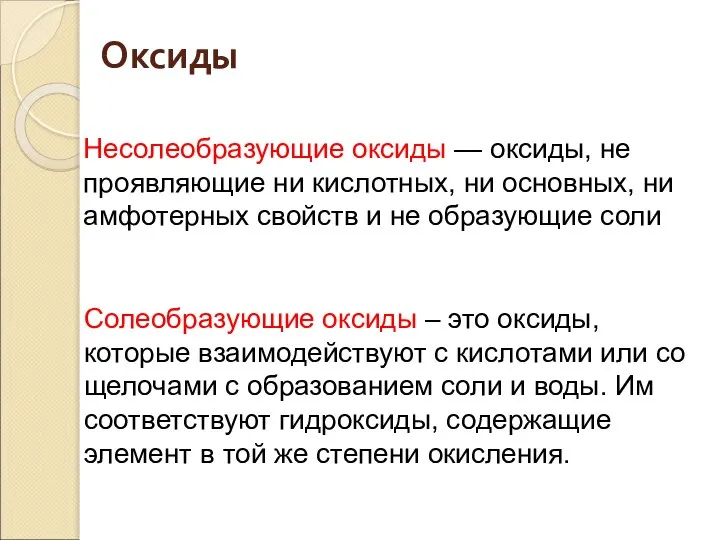 Оксиды

Несолеобразующие оксиды — оксиды, не проявляющие ни кислотных, ни основных, ни амфотерных свойств и не образующие соли

Солеобразующие оксиды – это оксиды, которые взаимодействуют с кислотами или со щелочами с образованием соли и воды. Им соответствуют гидроксиды, содержащие элемент в той же степени окисления.